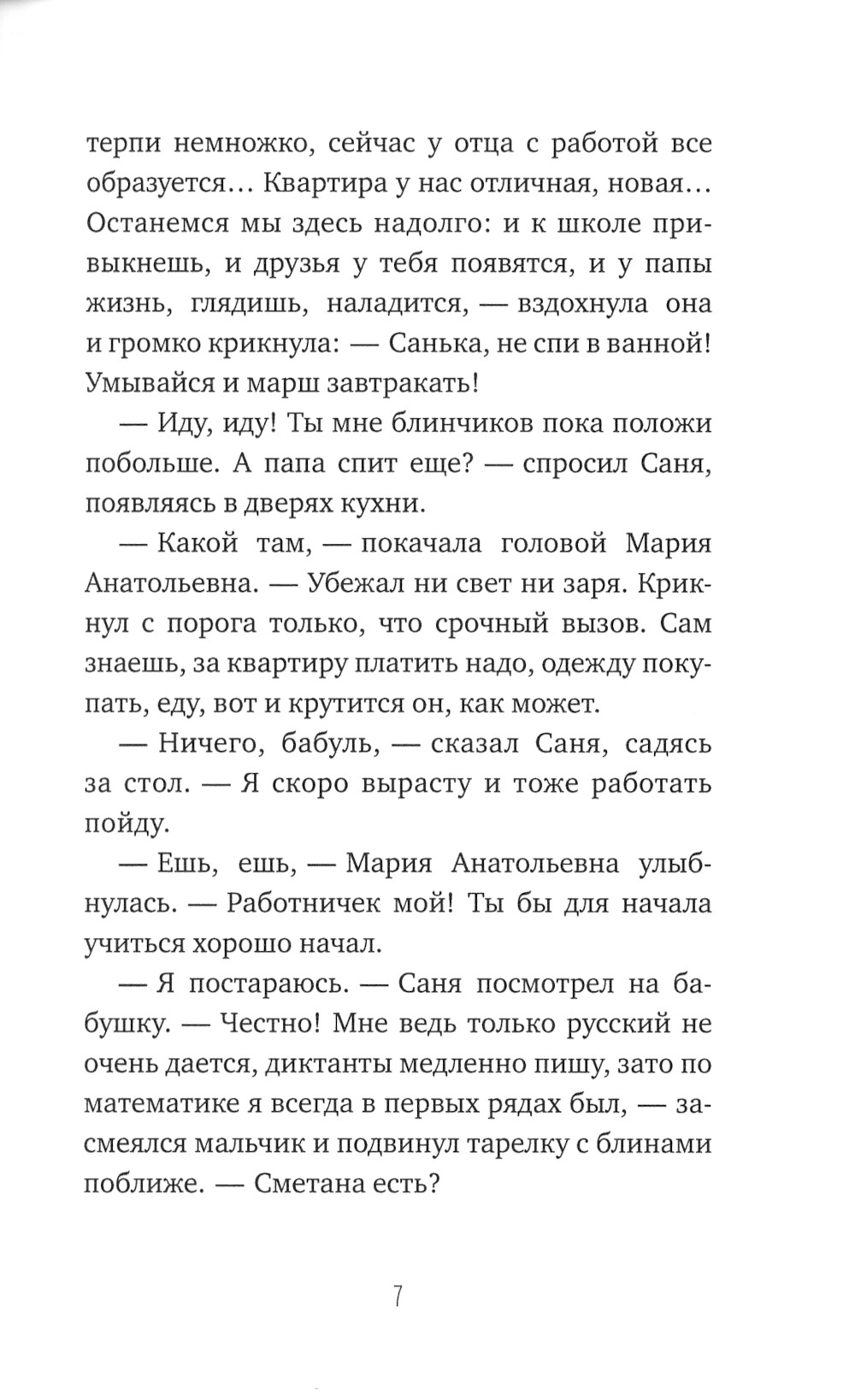 терпи немножко, сейчас у отца с работой все образуется… Квартира у нас отличная, новая… Останемся мы здесь надолго: и к школе привыкнешь, и друзья у тебя появятся, и у папы жизнь, глядишь, наладится, — вздохнула она и громко крикнула: — Санька, не спи в ванной! Умывайся и марш завтракать!

— Иду, иду! Ты мне блинчиков пока положи побольше. А папа спит еще? — спросил Саня, появляясь в дверях кухни.

— Какой там, — покачала головой Мария Анатольевна. — Убежал ни свет ни заря. Крикнул с порога только, что срочный вызов. Сам знаешь, за квартиру платить надо, одежду покупать, еду, вот и крутится он, как может.

— Ничего, бабуль, — сказал Саня, садясь за стол. — Я скоро вырасту и тоже работать пойду.

— Ешь, ешь, — Мария Анатольевна улыбнулась. — Работничек мой! Ты бы для начала учиться хорошо начал.

— Я постараюсь. — Саня посмотрел на бабушку. — Честно! Мне ведь только русский не очень дается, диктанты медленно пишу, зато по математике я всегда в первых рядах был, — засмеялся мальчик и подвинул тарелку с блинами поближе. — Сметана есть?

7